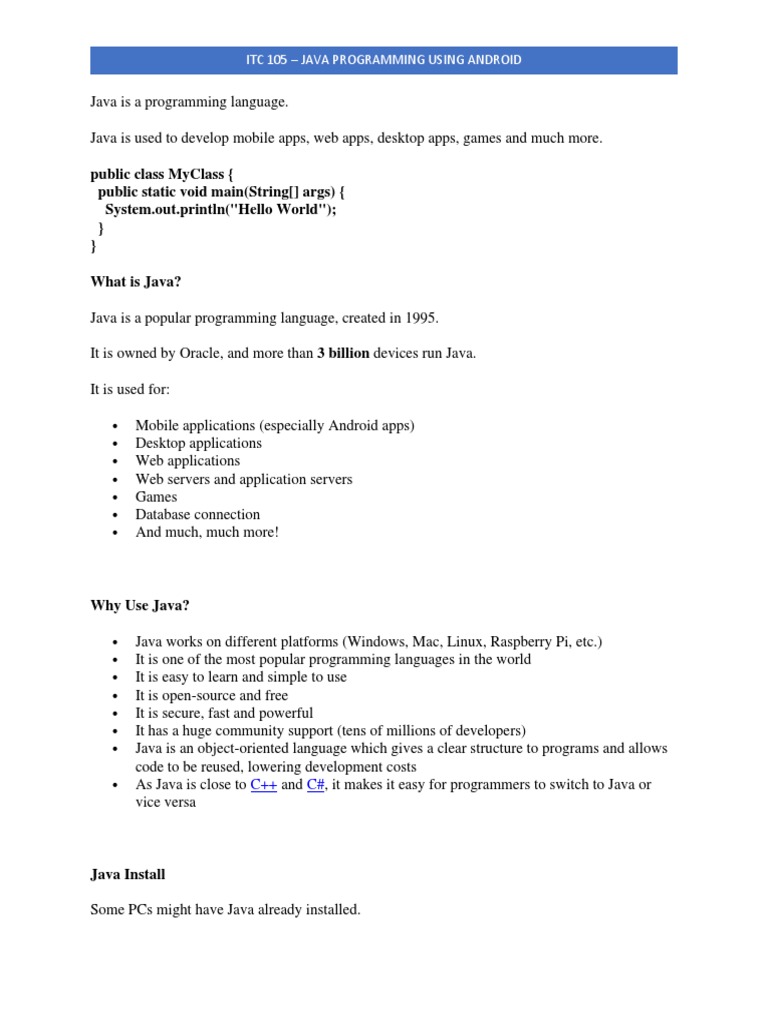 ITC 105 – JAVA PROGRAMMING USING ANDROID

Java is a programming language.

Java is used to develop mobile apps, web apps, desktop apps, games and much more.

public class MyClass {
  public static void main(String[] args) {
    System.out.println("Hello World");
  }
}

What is Java?

Java is a popular programming language, created in 1995.

It is owned by Oracle, and more than 3 billion devices run Java.

It is used for:

- Mobile applications (especially Android apps)
- Desktop applications
- Web applications
- Web servers and application servers
- Games
- Database connection
- And much, much more!

Why Use Java?

- Java works on different platforms (Windows, Mac, Linux, Raspberry Pi, etc.)
- It is one of the most popular programming languages in the world
- It is easy to learn and simple to use
- It is open-source and free
- It is secure, fast and powerful
- It has a huge community support (tens of millions of developers)
- Java is an object-oriented language which gives a clear structure to programs and allows code to be reused, lowering development costs
- As Java is close to C++ and C#, it makes it easy for programmers to switch to Java or vice versa

Java Install

Some PCs might have Java already installed.